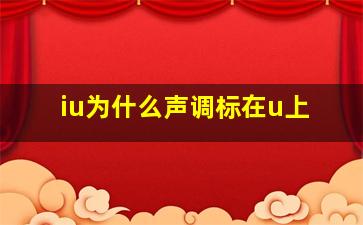 iu为什么声调标在u上